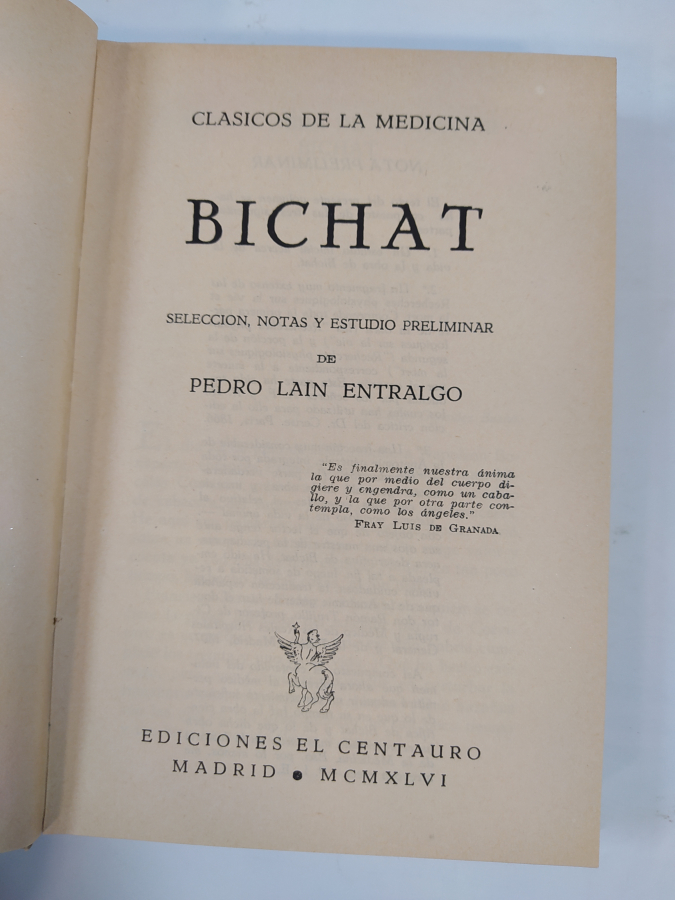 CLASICOS DE LA MEDICINA

BICHAT

SELECCION, NOTAS Y ESTUDIO PRELIMINAR
DE
PEDRO LAIN ENTRALGO

"Es finalmente nuestra ánima la que por medio del cuerpo digiere y engendra, como un caballo, y la que por otra parte contempla, como los ángeles."
FRAY LUIS DE GRANADA

EDICIONES EL CENTAURO
MADRID • MCMXLVI